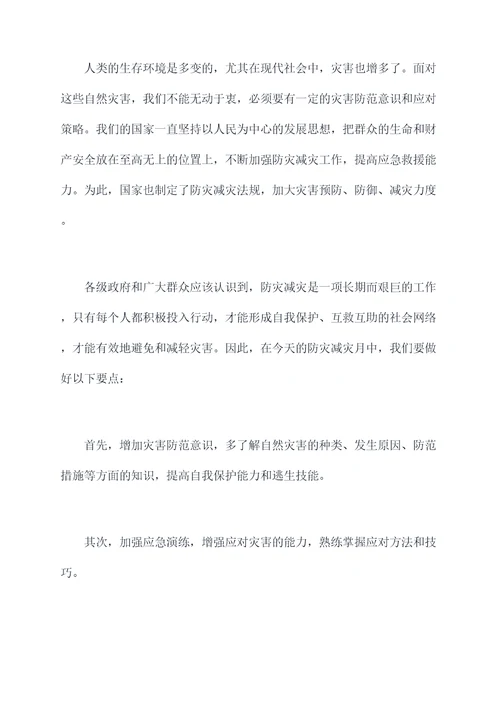 人类的生存环境是多变的，尤其在现代社会中，灾害也增多了。面对这些自然灾害，我们不能无动于衷，必须要有一定的灾害防范意识和应对策略。我们的国家一直坚持以人民为中心的发展思想，把群众的生命和财产安全放在至高无上的位置上，不断加强防灾减灾工作，提高应急救援能力。为此，国家也制定了防灾减灾法规，加大灾害预防、防御、减灾力度。

各级政府和广大群众应该认识到，防灾减灾是一项长期而艰巨的工作，只有每个人都积极投入行动，才能形成自我保护、互救互助的社会网络，才能有效地避免和减轻灾害。因此，在今天的防灾减灾月中，我们要做好以下要点：

首先，增加灾害防范意识，多了解自然灾害的种类、发生原因、防范措施等方面的知识，提高自我保护能力和逃生技能。

其次，加强应急演练，增强应对灾害的能力，熟练掌握应对方法和技巧。